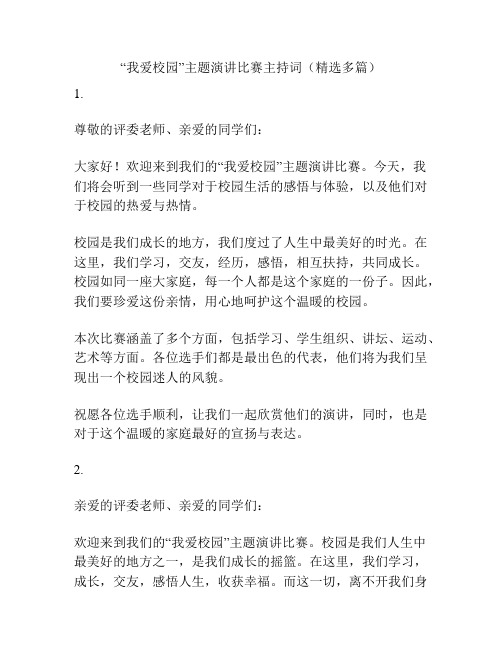 “我爱校园”主题演讲比赛主持词（精选多篇）

1.

尊敬的评委老师、亲爱的同学们：

大家好！欢迎来到我们的“我爱校园”主题演讲比赛。今天，我们将会听到一些同学对于校园生活的感悟与体验，以及他们对于校园的热爱与热情。

校园是我们成长的地方，我们度过了人生中最美好的时光。在这里，我们学习，交友，经历，感悟，相互扶持，共同成长。校园如同一座大家庭，每一个人都是这个家庭的一份子。因此，我们要珍爱这份亲情，用心地呵护这个温暖的校园。

本次比赛涵盖了多个方面，包括学习、学生组织、讲坛、运动、艺术等方面。各位选手们都是最出色的代表，他们将为我们呈现出一个校园迷人的风貌。

祝愿各位选手顺利，让我们一起欣赏他们的演讲，同时，也是对于这个温暖的家庭最好的宣扬与表达。

2.

亲爱的评委老师、亲爱的同学们：

欢迎来到我们的“我爱校园”主题演讲比赛。校园是我们人生中最美好的地方之一，是我们成长的摇篮。在这里，我们学习，成长，交友，感悟人生，收获幸福。而这一切，离不开我们身